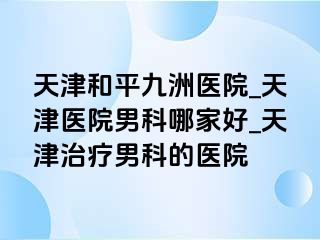 天津和平九洲医院_天津医院男科哪家好_天津治疗男科的医院